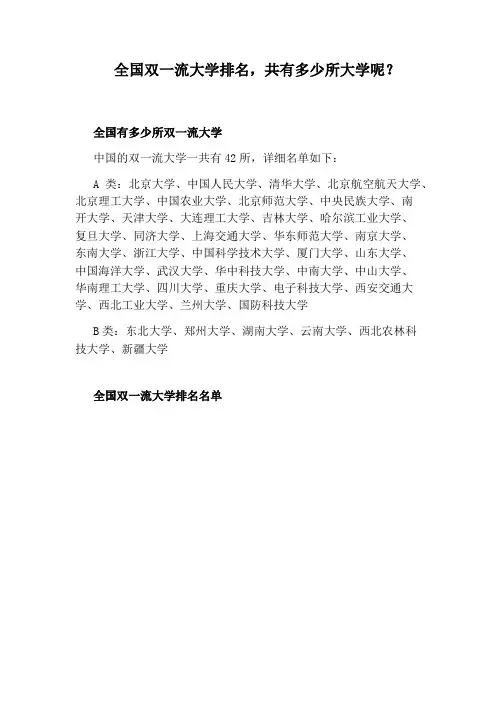 全国双一流大学排名，共有多少所大学呢？

全国有多少所双一流大学

中国的双一流大学一共有 42 所，详细名单如下：

A 类：北京大学、中国人民大学、清华大学、北京航空航天大学、北京理工大学、中国农业大学、北京师范大学、中央民族大学、南开大学、天津大学、大连理工大学、吉林大学、哈尔滨工业大学、复旦大学、同济大学、上海交通大学、华东师范大学、南京大学、东南大学、浙江大学、中国科学技术大学、厦门大学、山东大学、中国海洋大学、武汉大学、华中科技大学、中南大学、中山大学、华南理工大学、四川大学、重庆大学、电子科技大学、西安交通大学、西北工业大学、兰州大学、国防科技大学

B 类：东北大学、郑州大学、湖南大学、云南大学、西北农林科技大学、新疆大学

全国双一流大学排名名单